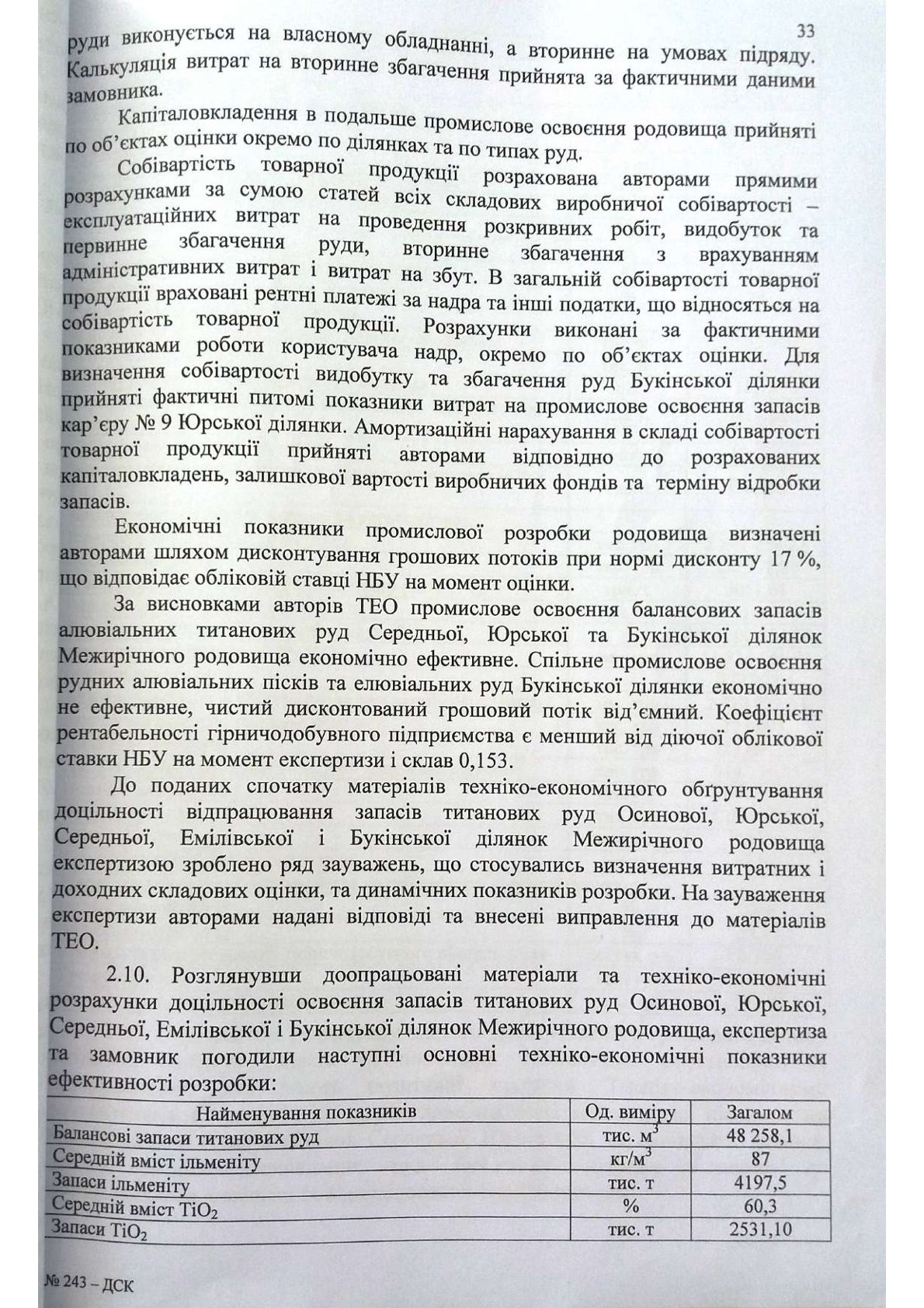 33

руди виконується на власному обладнанні, а вторинне на умовах підряду. Калькуляція витрат на вторинне збагачення прийнята за фактичними даними замовника.

Капіталовкладення в подальше промислове освоєння родовища прийняті по об'єктах оцінки окремо по ділянках та по типах руд.

Собівартість товарної продукції розрахована авторами прямими розрахунками за сумою статей всіх складових виробничої собівартості – експлуатаційних витрат на проведення розкривних робіт, видобуток та первинне збагачення руди, вторинне збагачення з врахуванням адміністративних витрат і витрат на збут. В загальній собівартості товарної продукції враховані рентні платежі за надра та інші податки, що відносяться на собівартість товарної продукції. Розрахунки виконані за фактичними показниками роботи користувача надр, окремо по об'єктах оцінки. Для визначення собівартості видобутку та збагачення руд Букінської ділянки прийняті фактичні питомі показники витрат на промислове освоєння запасів кар'єру № 9 Юрської ділянки. Амортизаційні нарахування в складі собівартості товарної продукції прийняті авторами відповідно до розрахованих капіталовкладень, залишкової вартості виробничих фондів та терміну відробки запасів.

Економічні показники промислової розробки родовища визначені авторами шляхом дисконтування грошових потоків при нормі дисконту 17 %, що відповідає обліковій ставці НБУ на момент оцінки.

За висновками авторів ТЕО промислове освоєння балансових запасів алювіальних титанових руд Середньої, Юрської та Букінської ділянок Межирічного родовища економічно ефективне. Спільне промислове освоєння рудних алювіальних пісків та елювіальних руд Букінської ділянки економічно не ефективне, чистий дисконтований грошовий потік від'ємний. Коефіцієнт рентабельності гірничодобувного підприємства є менший від діючої облікової ставки НБУ на момент експертизи і склав 0,153.

До поданих спочатку матеріалів техніко-економічного обґрунтування доцільності відпрацювання запасів титанових руд Осинової, Юрської, Середньої, Емілівської і Букінської ділянок Межирічного родовища експертизою зроблено ряд зауважень, що стосувались визначення витратних і доходних складових оцінки, та динамічних показників розробки. На зауваження експертизи авторами надані відповіді та внесені виправлення до матеріалів ТЕО.

2.10. Розглянувши доопрацьовані матеріали та техніко-економічні розрахунки доцільності освоєння запасів титанових руд Осинової, Юрської, Середньої, Емілівської і Букінської ділянок Межирічного родовища, експертиза та замовник погодили наступні основні техніко-економічні показники ефективності розробки:

| Найменування показників | Од. виміру | Загалом |
|---|---|---|
| Балансові запаси титанових руд | тис. $м^3$ | 48 258,1 |
| Середній вміст ільменіту | $кг/м^3$ | 87 |
| Запаси ільменіту | тис. т | 4197,5 |
| Середній вміст $TiO_2$ | % | 60,3 |
| Запаси $TiO_2$ | тис. т | 2531,10 |

№ 243 – ДСК